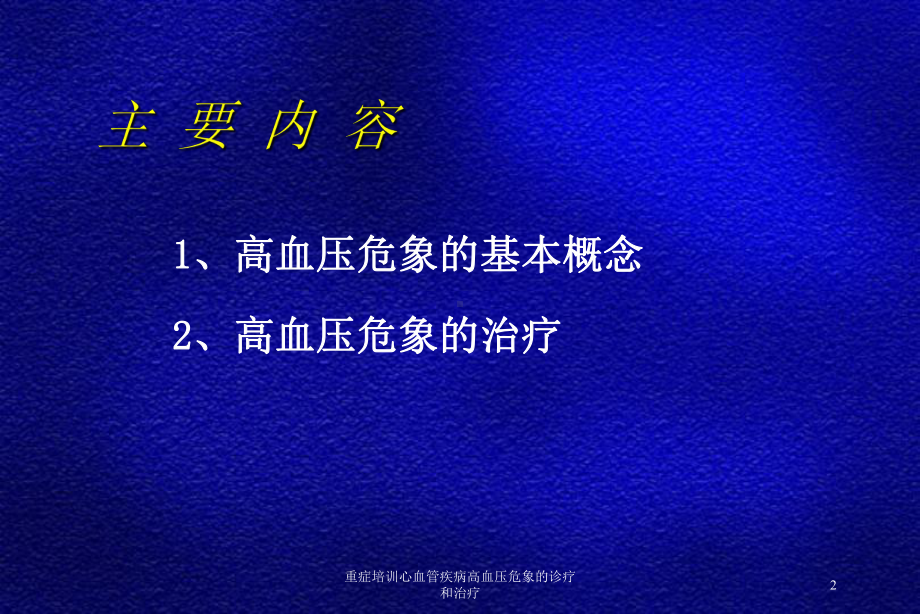 主 要 内 容

1、高血压危象的基本概念

2、高血压危象的治疗

重症培训心血管疾病高血压危象的诊疗和治疗

2